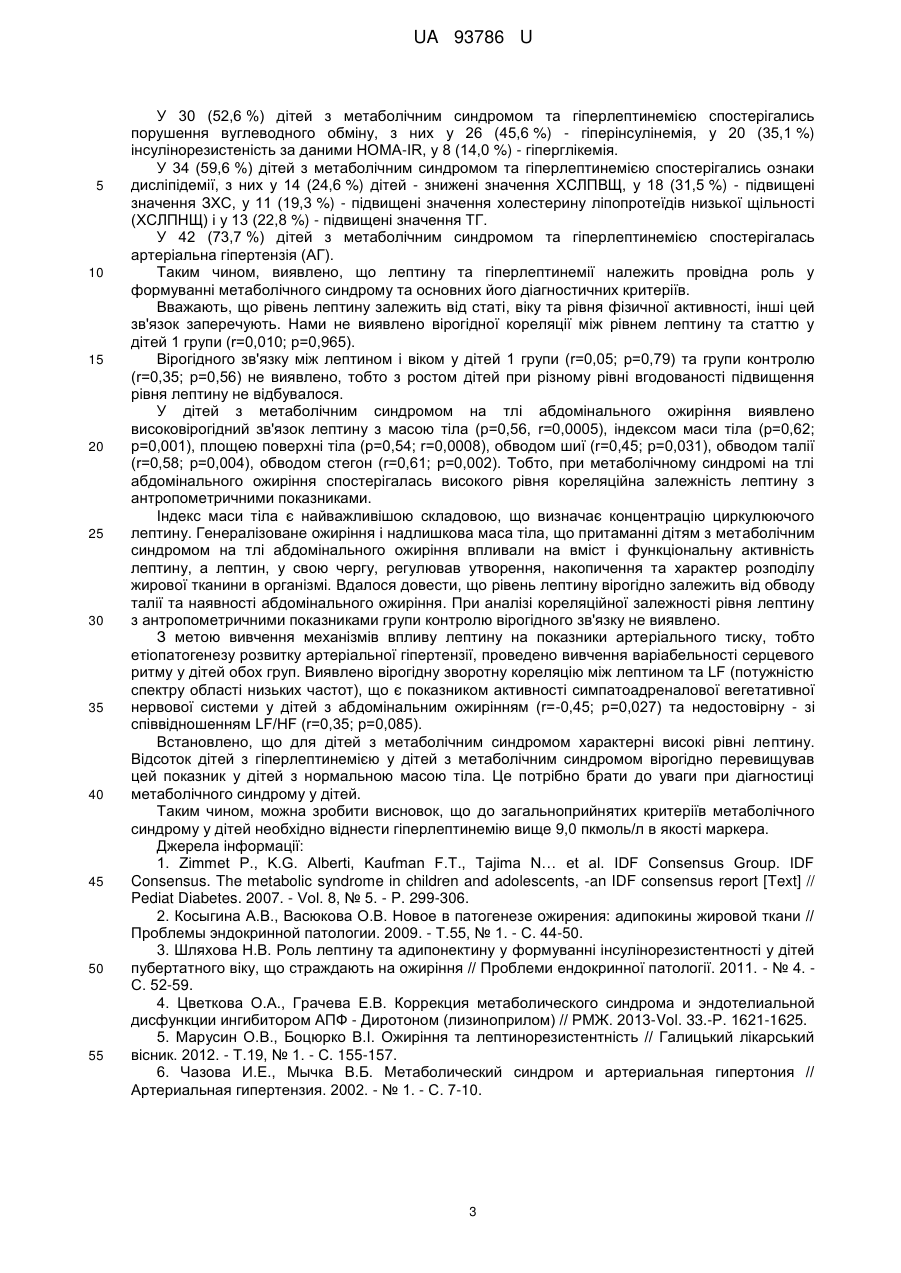 UA 93786 U

У 30 (52,6 %) дітей з метаболічним синдромом та гіперлептинемією спостерігались порушення вуглеводного обміну, з них у 26 (45,6 %) - гіперінсулінемія, у 20 (35,1 %) інсулінорезистеність за даними HOMA-IR, у 8 (14,0 %) - гіперглікемія.

У 34 (59,6 %) дітей з метаболічним синдромом та гіперлептинемією спостерігались ознаки 5 дисліпідемії, з них у 14 (24,6 %) дітей - знижені значення ХСЛПВЩ, у 18 (31,5 %) - підвищені значення ЗХС, у 11 (19,3 %) - підвищені значення холестерину ліпопротеїдів низької щільності (ХСЛПНЩ) і у 13 (22,8 %) - підвищені значення ТГ.

У 42 (73,7 %) дітей з метаболічним синдромом та гіперлептинемією спостерігалась артеріальна гіпертензія (АГ).

10 Таким чином, виявлено, що лептину та гіперлептинемії належить провідна роль у формуванні метаболічного синдрому та основних його діагностичних критеріїв.

Вважають, що рівень лептину залежить від статі, віку та рівня фізичної активності, інші цей зв'язок заперечують. Нами не виявлено вірогідної кореляції між рівнем лептину та статтю у дітей 1 групи (r=0,010; p=0,965).

15 Вірогідного зв'язку між лептином і віком у дітей 1 групи (r=0,05; p=0,79) та групи контролю (r=0,35; p=0,56) не виявлено, тобто з ростом дітей при різному рівні вгодованості підвищення рівня лептину не відбувалося.

У дітей з метаболічним синдромом на тлі абдомінального ожиріння виявлено високовірогідний зв'язок лептину з масою тіла (p=0,56, r=0,0005), індексом маси тіла (p=0,62; 20 p=0,001), площею поверхні тіла (p=0,54; r=0,0008), обводом шиї (r=0,45; p=0,031), обводом талії (r=0,58; p=0,004), обводом стегон (r=0,61; p=0,002). Тобто, при метаболічному синдромі на тлі абдомінального ожиріння спостерігалась високого рівня кореляційна залежність лептину з антропометричними показниками.

Індекс маси тіла є найважливішою складовою, що визначає концентрацію циркулюючого 25 лептину. Генералізоване ожиріння і надлишкова маса тіла, що притаманні дітям з метаболічним синдромом на тлі абдомінального ожиріння впливали на вміст і функціональну активність лептину, а лептин, у свою чергу, регулював утворення, накопичення та характер розподілу жирової тканини в організмі. Вдалося довести, що рівень лептину вірогідно залежить від обводу талії та наявності абдомінального ожиріння. При аналізі кореляційної залежності рівня лептину 30 з антропометричними показниками групи контролю вірогідного зв'язку не виявлено.

З метою вивчення механізмів впливу лептину на показники артеріального тиску, тобто етіопатогенезу розвитку артеріальної гіпертензії, проведено вивчення варіабельності серцевого ритму у дітей обох груп. Виявлено вірогідну зворотну кореляцію між лептином та LF (потужністю спектру області низьких частот), що є показником активності симпатоадреналової вегетативної 35 нервової системи у дітей з абдомінальним ожирінням (r=-0,45; p=0,027) та недостовірну - зі співвідношенням LF/HF (r=0,35; p=0,085).

Встановлено, що для дітей з метаболічним синдромом характерні високі рівні лептину. Відсоток дітей з гіперлептинемією у дітей з метаболічним синдромом вірогідно перевищував цей показник у дітей з нормальною масою тіла. Це потрібно брати до уваги при діагностиці 40 метаболічного синдрому у дітей.

Таким чином, можна зробити висновок, що до загальноприйнятих критеріїв метаболічного синдрому у дітей необхідно віднести гіперлептинемію вище 9,0 пкмоль/л в якості маркера.

Джерела інформації:

1. Zimmet P., K.G. Alberti, Kaufman F.T., Tajima N… et al. IDF Consensus Group. IDF 45 Consensus. The metabolic syndrome in children and adolescents, -an IDF consensus report [Text] // Pediat Diabetes. 2007. - Vol. 8, № 5. - P. 299-306.

2. Косыгина А.В., Васюкова О.В. Новое в патогенезе ожирения: адипокины жировой ткани // Проблемы эндокринной патологии. 2009. - Т.55, № 1. - С. 44-50.

3. Шляхова Н.В. Роль лептину та адипонектину у формуванні інсулінорезистентності у дітей 50 пубертатного віку, що страждають на ожиріння // Проблеми ендокринної патології. 2011. - № 4. - С. 52-59.

4. Цветкова О.А., Грачева Е.В. Коррекция метаболического синдрома и эндотелиальной дисфункции ингибитором АПФ - Диротоном (лизиноприлом) // РМЖ. 2013-Vol. 33.-P. 1621-1625.

5. Марусин О.В., Боцюрко В.І. Ожиріння та лептинорезистентність // Галицький лікарський 55 вісник. 2012. - Т.19, № 1. - С. 155-157.

6. Чазова И.Е., Мычка В.Б. Метаболический синдром и артериальная гипертония // Артериальная гипертензия. 2002. - № 1. - С. 7-10.

3